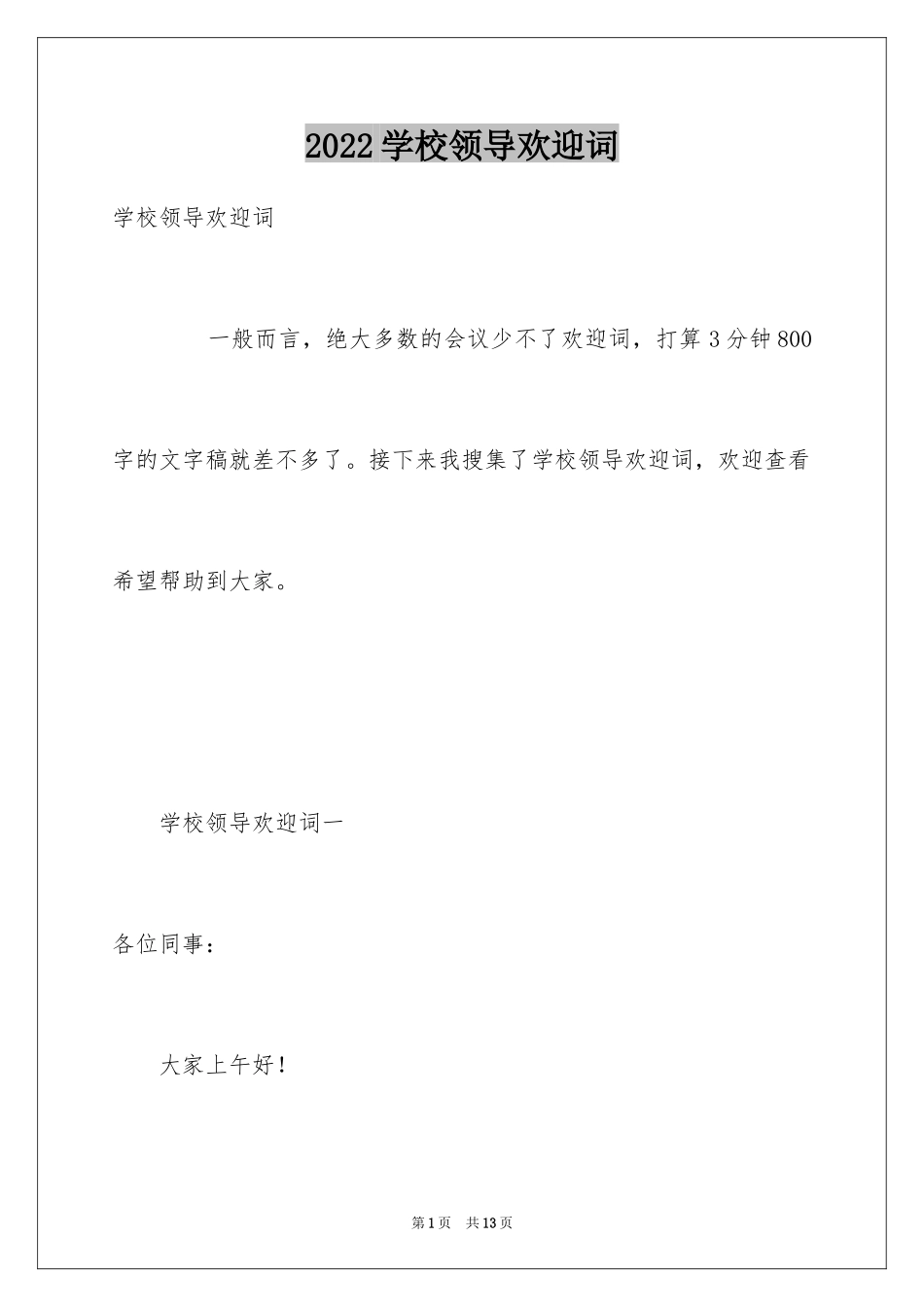 2022 学校领导欢迎词

学校领导欢迎词

一般而言，绝大多数的会议少不了欢迎词，打算 3 分钟 800 字的文字稿就差不多了。接下来我搜集了学校领导欢迎词，欢迎查看希望帮助到大家。

学校领导欢迎词一

各位同事：

大家上午好！

第 1 页　共 13 页